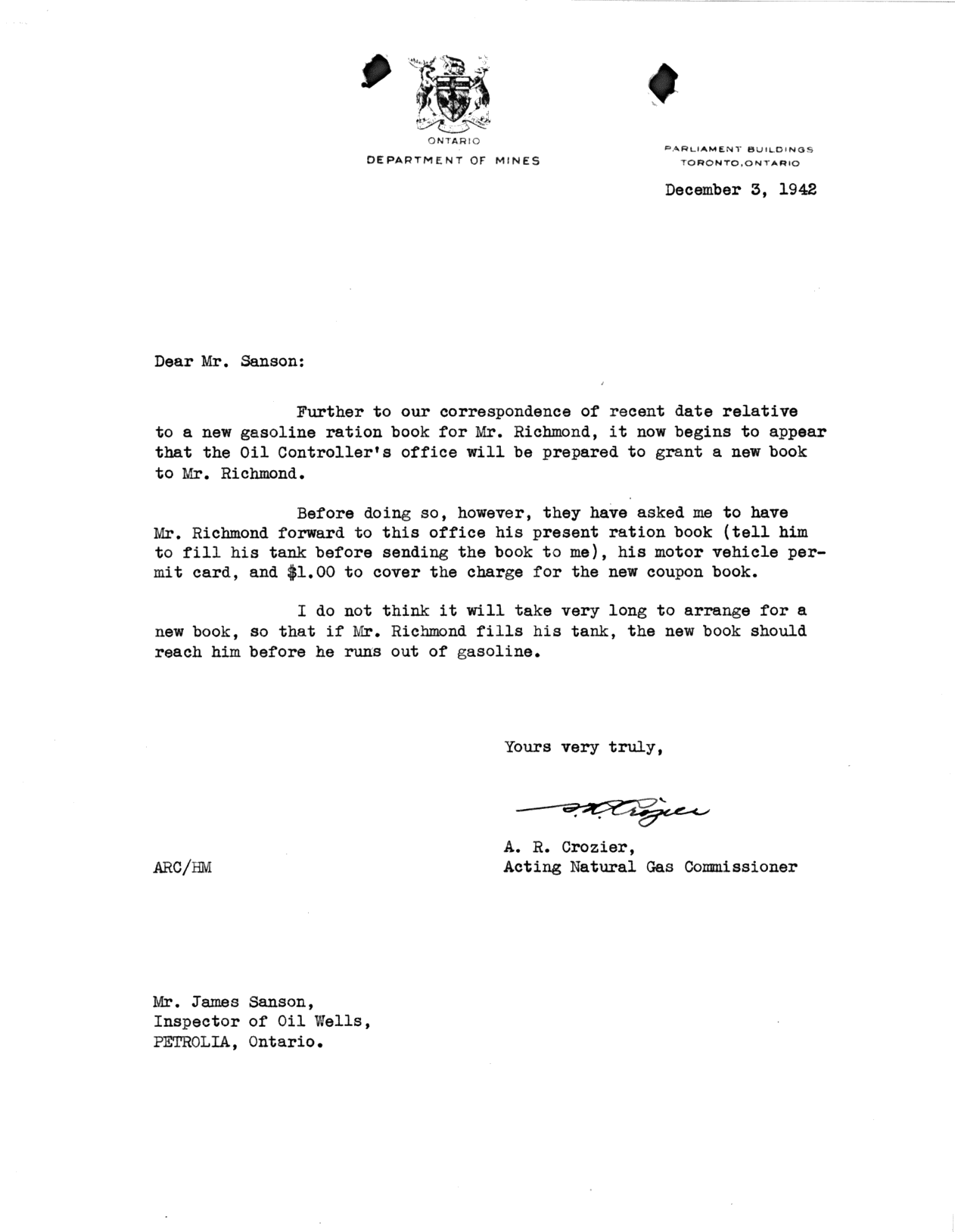 ONTARIO
DEPARTMENT OF MINES

PARLIAMENT BUILDINGS
TORONTO, ONTARIO

December 3, 1942

Dear Mr. Sanson:

Further to our correspondence of recent date relative to a new gasoline ration book for Mr. Richmond, it now begins to appear that the Oil Controller's office will be prepared to grant a new book to Mr. Richmond.

Before doing so, however, they have asked me to have Mr. Richmond forward to this office his present ration book (tell him to fill his tank before sending the book to me), his motor vehicle permit card, and $1.00 to cover the charge for the new coupon book.

I do not think it will take very long to arrange for a new book, so that if Mr. Richmond fills his tank, the new book should reach him before he runs out of gasoline.

Yours very truly,

A. R. Crozier

A. R. Crozier,
Acting Natural Gas Commissioner

ARC/HM

Mr. James Sanson,
Inspector of Oil Wells,
PETROLIA, Ontario.